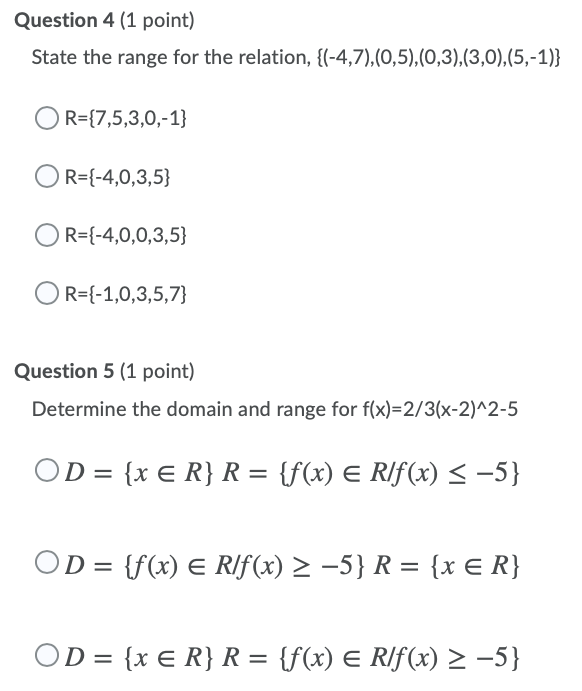 Question 4 (1 point)

State the range for the relation, {(-4,7),(0,5),(0,3),(3,0),(5,-1)}

R={7,5,3,0,-1}

R={-4,0,3,5}

R={-4,0,0,3,5}

R={-1,0,3,5,7}

Question 5 (1 point)

Determine the domain and range for f(x)=2/3(x-2)^2-5

$D = \{x \in R\}$ $R = \{f(x) \in R/f(x) \leq -5\}$

$D = \{f(x) \in R/f(x) \geq -5\}$ $R = \{x \in R\}$

$D = \{x \in R\}$ $R = \{f(x) \in R/f(x) \geq -5\}$